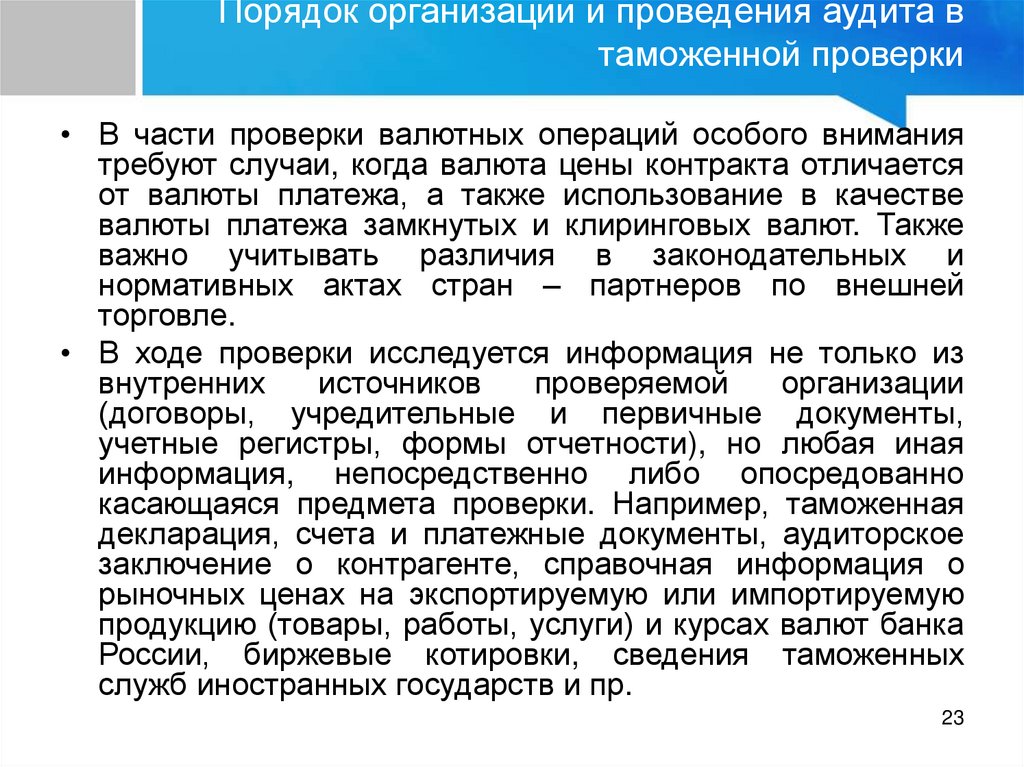 Порядок организации и проведения аудита в таможенной проверки

• В части проверки валютных операций особого внимания требуют случаи, когда валюта цены контракта отличается от валюты платежа, а также использование в качестве валюты платежа замкнутых и клиринговых валют. Также важно учитывать различия в законодательных и нормативных актах стран – партнеров по внешней торговле.

• В ходе проверки исследуется информация не только из внутренних источников проверяемой организации (договоры, учредительные и первичные документы, учетные регистры, формы отчетности), но любая иная информация, непосредственно либо опосредованно касающаяся предмета проверки. Например, таможенная декларация, счета и платежные документы, аудиторское заключение о контрагенте, справочная информация о рыночных ценах на экспортируемую или импортируемую продукцию (товары, работы, услуги) и курсах валют банка России, биржевые котировки, сведения таможенных служб иностранных государств и пр.

23